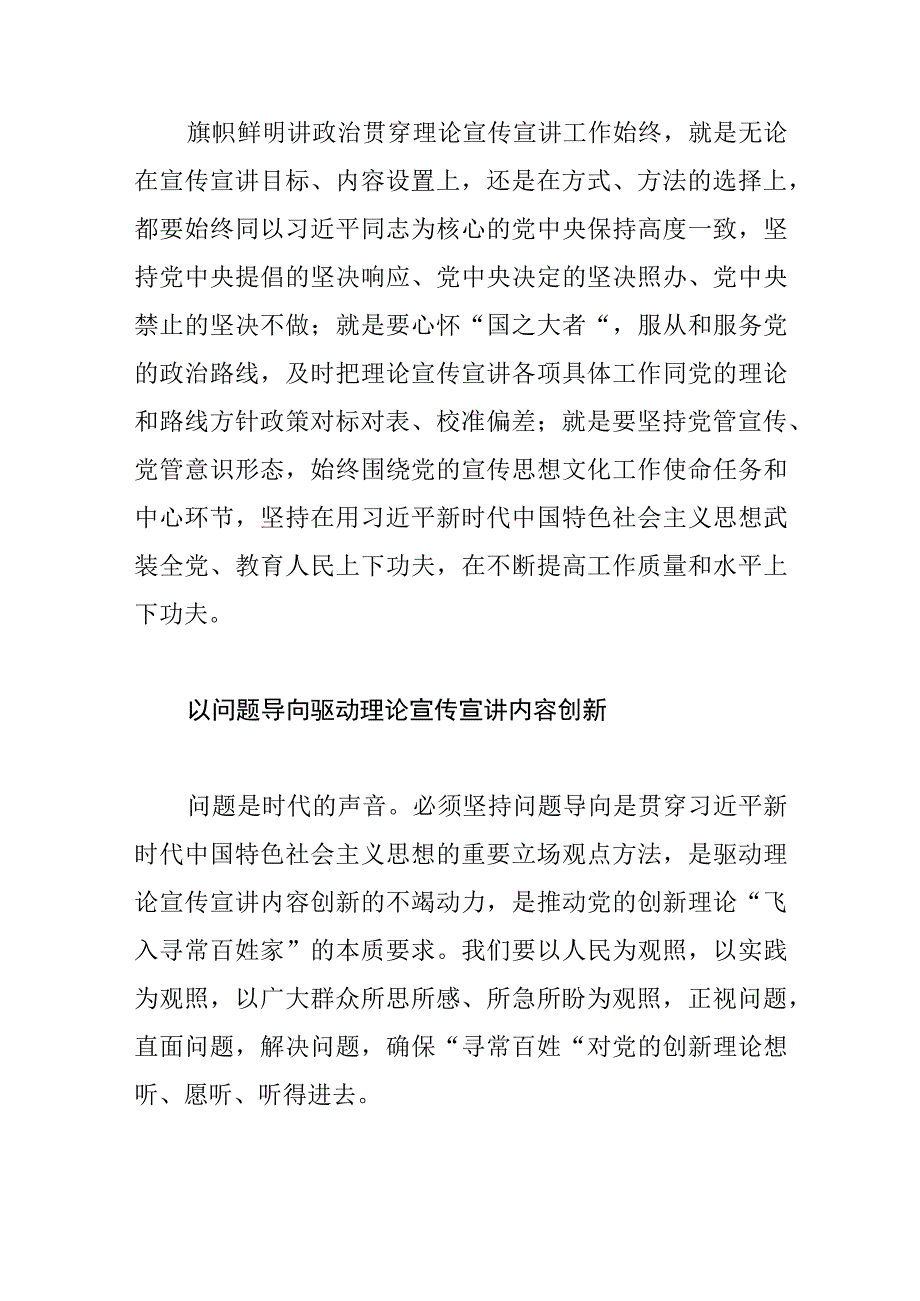 旗帜鲜明讲政治贯穿理论宣传宣讲工作始终，就是无论在宣传宣讲目标、内容设置上，还是在方式、方法的选择上，都要始终同以习近平同志为核心的党中央保持高度一致，坚持党中央提倡的坚决响应、党中央决定的坚决照办、党中央禁止的坚决不做；就是要心怀“国之大者“，服从和服务党的政治路线，及时把理论宣传宣讲各项具体工作同党的理论和路线方针政策对标对表、校准偏差；就是要坚持党管宣传、党管意识形态，始终围绕党的宣传思想文化工作使命任务和中心环节，坚持在用习近平新时代中国特色社会主义思想武装全党、教育人民上下功夫，在不断提高工作质量和水平上下功夫。

以问题导向驱动理论宣传宣讲内容创新

问题是时代的声音。必须坚持问题导向是贯穿习近平新时代中国特色社会主义思想的重要立场观点方法，是驱动理论宣传宣讲内容创新的不竭动力，是推动党的创新理论“飞入寻常百姓家”的本质要求。我们要以人民为观照，以实践为观照，以广大群众所思所感、所急所盼为观照，正视问题，直面问题，解决问题，确保“寻常百姓“对党的创新理论想听、愿听、听得进去。